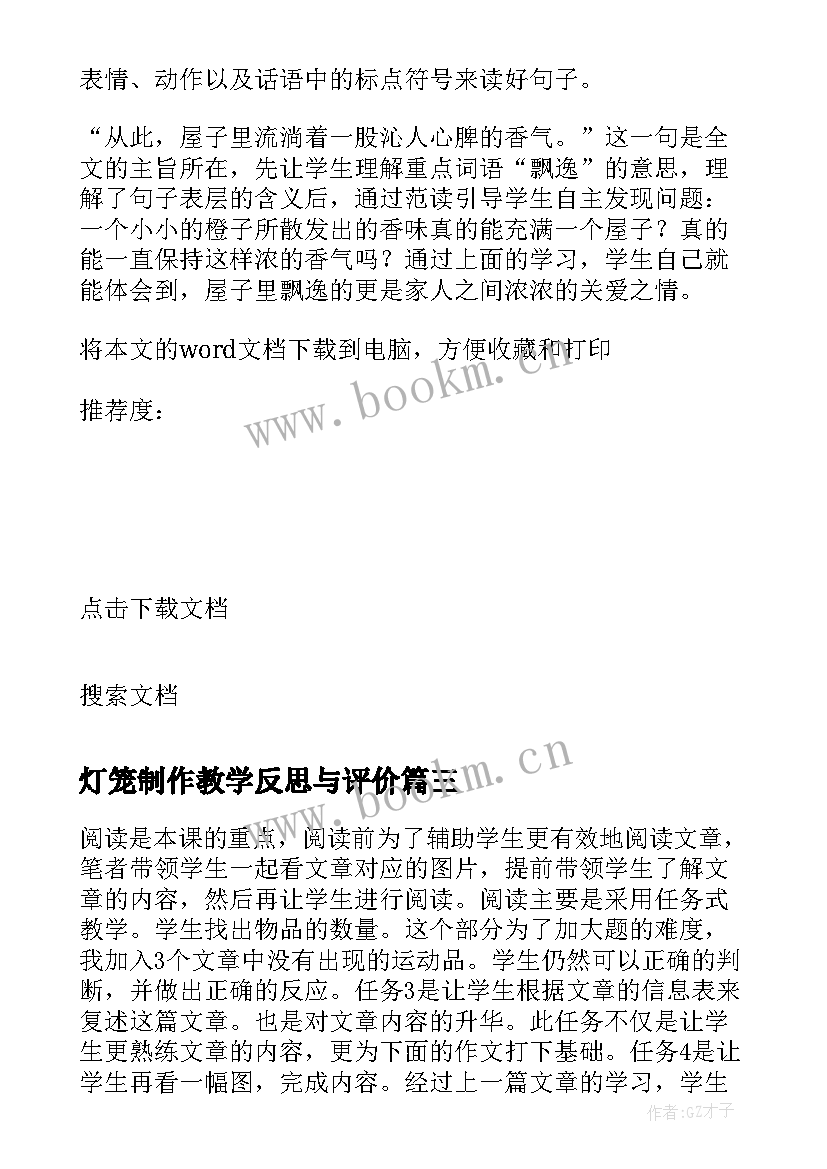 表情、动作以及话语中的标点符号来读好句子。

“从此，屋子里流淌着一股沁人心脾的香气。”这一句是全文的主旨所在，先让学生理解重点词语“飘逸”的意思，理解了句子表层的含义后，通过范读引导学生自主发现问题：一个小小的橙子所散发出的香味真的能充满一个屋子？真的能一直保持这样浓的香气吗？通过上面的学习，学生自己就能体会到，屋子里飘逸的更是家人之间浓浓的关爱之情。

将本文的word文档下载到电脑，方便收藏和打印

推荐度：

www.bookm.cn

点击下载文档

搜索文档

灯笼制作教学反思与评价篇三

www.bookm.cn

阅读是本课的重点，阅读前为了辅助学生更有效地阅读文章，笔者带领学生一起看文章对应的图片，提前带领学生了解文章的内容，然后再让学生进行阅读。阅读主要是采用任务式教学。学生找出物品的数量。这个部分为了加大题的难度，我加入3个文章中没有出现的运动品。学生仍然可以正确的判断，并做出正确的反应。任务3是让学生根据文章的信息表来复述这篇文章。也是对文章内容的升华。此任务不仅是让学生更熟练文章的内容，更为下面的作文打下基础。任务4是让学生再看一幅图，完成内容。经过上一篇文章的学习，学生

作者:GZ才子